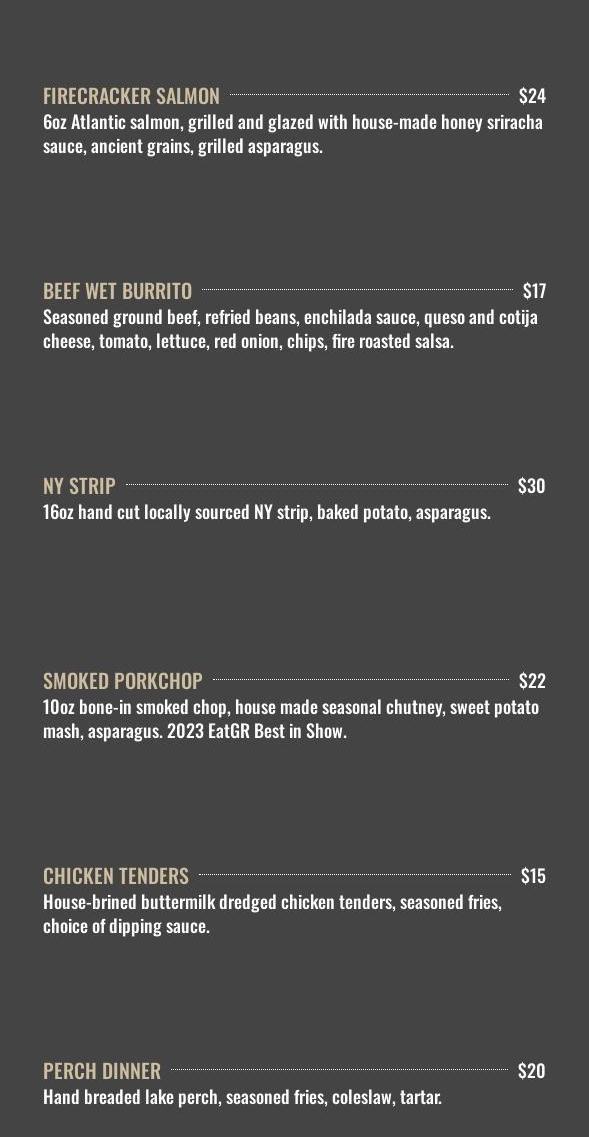 FIRECRACKER SALMON $24
6oz Atlantic salmon, grilled and glazed with house-made honey sriracha sauce, ancient grains, grilled asparagus.

BEEF WET BURRITO $17
Seasoned ground beef, refried beans, enchilada sauce, queso and cotija cheese, tomato, lettuce, red onion, chips, fire roasted salsa.

NY STRIP $30
16oz hand cut locally sourced NY strip, baked potato, asparagus.

SMOKED PORKCHOP $22
10oz bone-in smoked chop, house made seasonal chutney, sweet potato mash, asparagus. 2023 EatGR Best in Show.

CHICKEN TENDERS $15
House-brined buttermilk dredged chicken tenders, seasoned fries, choice of dipping sauce.

PERCH DINNER $20
Hand breaded lake perch, seasoned fries, coleslaw, tartar.